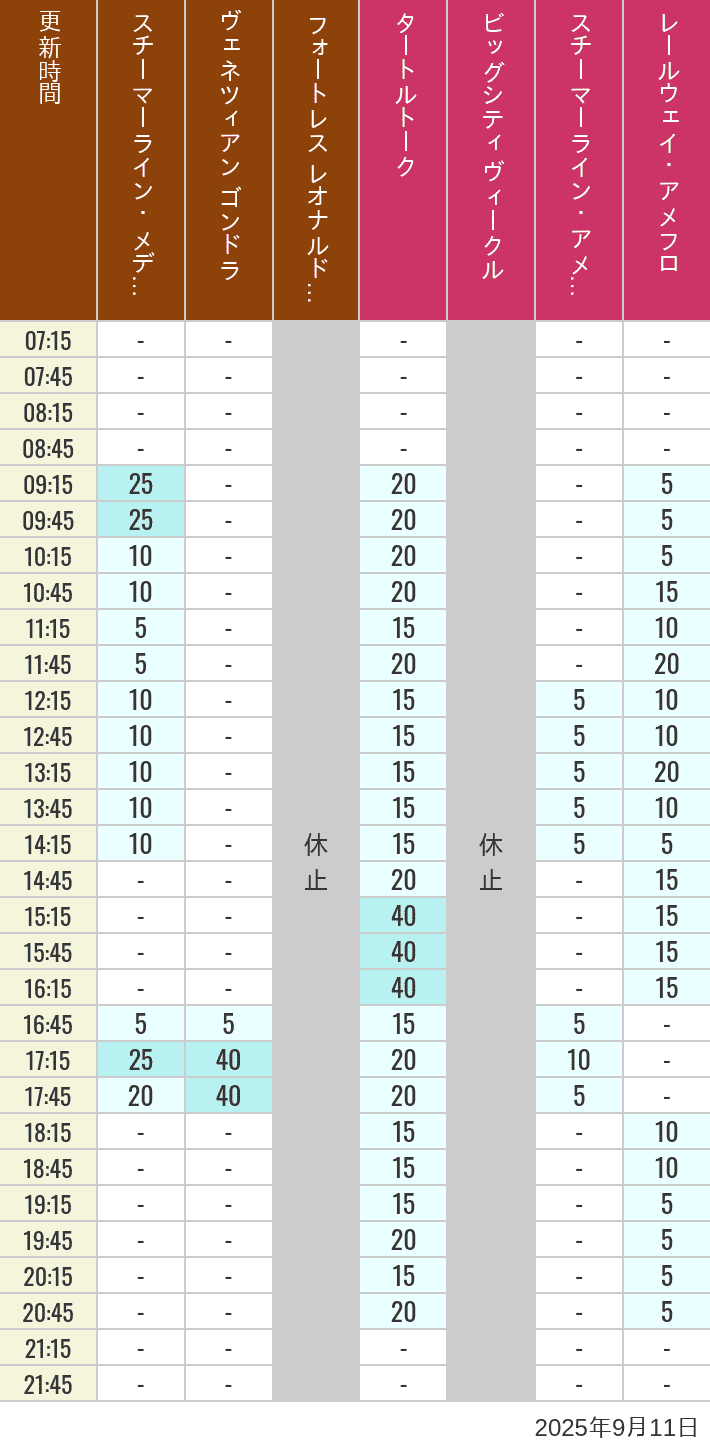 | 更新時間 | スチーマーライン・メデ… | ヴェネツィアン ゴンドラ | フォートレス レオナルド… | タートルトーク | ビッグシティヴィークル | スチーマーライン・アメ… | レールウェイ・アメフロ |
|---|---|---|---|---|---|---|---|
| 07:15 | - | - | 休止 | - | 休止 | - | - |
| 07:45 | - | - | | - | | - | - |
| 08:15 | - | - | | - | | - | - |
| 08:45 | - | - | | - | | - | - |
| 09:15 | 25 | - | | 20 | | - | 5 |
| 09:45 | 25 | - | | 20 | | - | 5 |
| 10:15 | 10 | - | | 20 | | - | 5 |
| 10:45 | 10 | - | | 20 | | - | 15 |
| 11:15 | 5 | - | | 15 | | - | 10 |
| 11:45 | 5 | - | | 20 | | - | 20 |
| 12:15 | 10 | - | | 15 | | 5 | 10 |
| 12:45 | 10 | - | | 15 | | 5 | 10 |
| 13:15 | 10 | - | | 15 | | 5 | 20 |
| 13:45 | 10 | - | | 15 | | 5 | 10 |
| 14:15 | 10 | - | | 15 | | 5 | 5 |
| 14:45 | - | - | | 20 | | - | 15 |
| 15:15 | - | - | | 40 | | - | 15 |
| 15:45 | - | - | | 40 | | - | 15 |
| 16:15 | - | - | | 40 | | - | 15 |
| 16:45 | 5 | 5 | | 15 | | 5 | - |
| 17:15 | 25 | 40 | | 20 | | 10 | - |
| 17:45 | 20 | 40 | | 20 | | 5 | - |
| 18:15 | - | - | | 15 | | - | 10 |
| 18:45 | - | - | | 15 | | - | 10 |
| 19:15 | - | - | | 15 | | - | 5 |
| 19:45 | - | - | | 20 | | - | 5 |
| 20:15 | - | - | | 15 | | - | 5 |
| 20:45 | - | - | | 20 | | - | 5 |
| 21:15 | - | - | | - | | - | - |
| 21:45 | - | - | | - | | - | - |

2025年9月11日